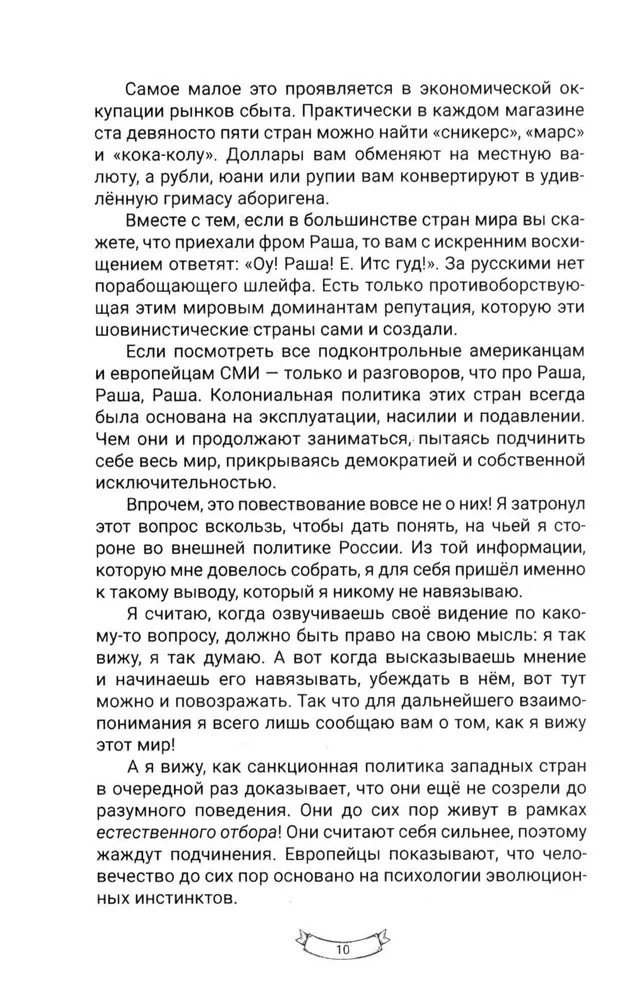 Самое малое это проявляется в экономической оккупации рынков сбыта. Практически в каждом магазине ста девяносто пяти стран можно найти «сникерс», «марс» и «кока-колу». Доллары вам обменяют на местную валюту, а рубли, юани или рупии вам конвертируют в удивлённую гримасу аборигена.

Вместе с тем, если в большинстве стран мира вы скажете, что приехали фром Раша, то вам с искренним восхищением ответят: «Оу! Раша! Е. Итс гуд!». За русскими нет порабощающего шлейфа. Есть только противоборствующая этим мировым доминантам репутация, которую эти шовинистические страны сами и создали.

Если посмотреть все подконтрольные американцам и европейцам СМИ — только и разговоров, что про Раша, Раша, Раша. Колониальная политика этих стран всегда была основана на эксплуатации, насилии и подавлении. Чем они и продолжают заниматься, пытаясь подчинить себе весь мир, прикрываясь демократией и собственной исключительностью.

Впрочем, это повествование вовсе не о них! Я затронул этот вопрос вскользь, чтобы дать понять, на чьей я стороне во внешней политике России. Из той информации, которую мне довелось собрать, я для себя пришёл именно к такому выводу, который я никому не навязываю.

Я считаю, когда озвучиваешь своё видение по какому-то вопросу, должно быть право на свою мысль: я так вижу, я так думаю. А вот когда высказываешь мнение и начинаешь его навязывать, убеждать в нём, вот тут можно и повозражать. Так что для дальнейшего взаимопонимания я всего лишь сообщаю вам о том, как я вижу этот мир!

А я вижу, как санкционная политика западных стран в очередной раз доказывает, что они ещё не созрели до разумного поведения. Они до сих пор живут в рамках естественного отбора! Они считают себя сильнее, поэтому жаждут подчинения. Европейцы показывают, что человечество до сих пор основано на психологии эволюционных инстинктов.

10